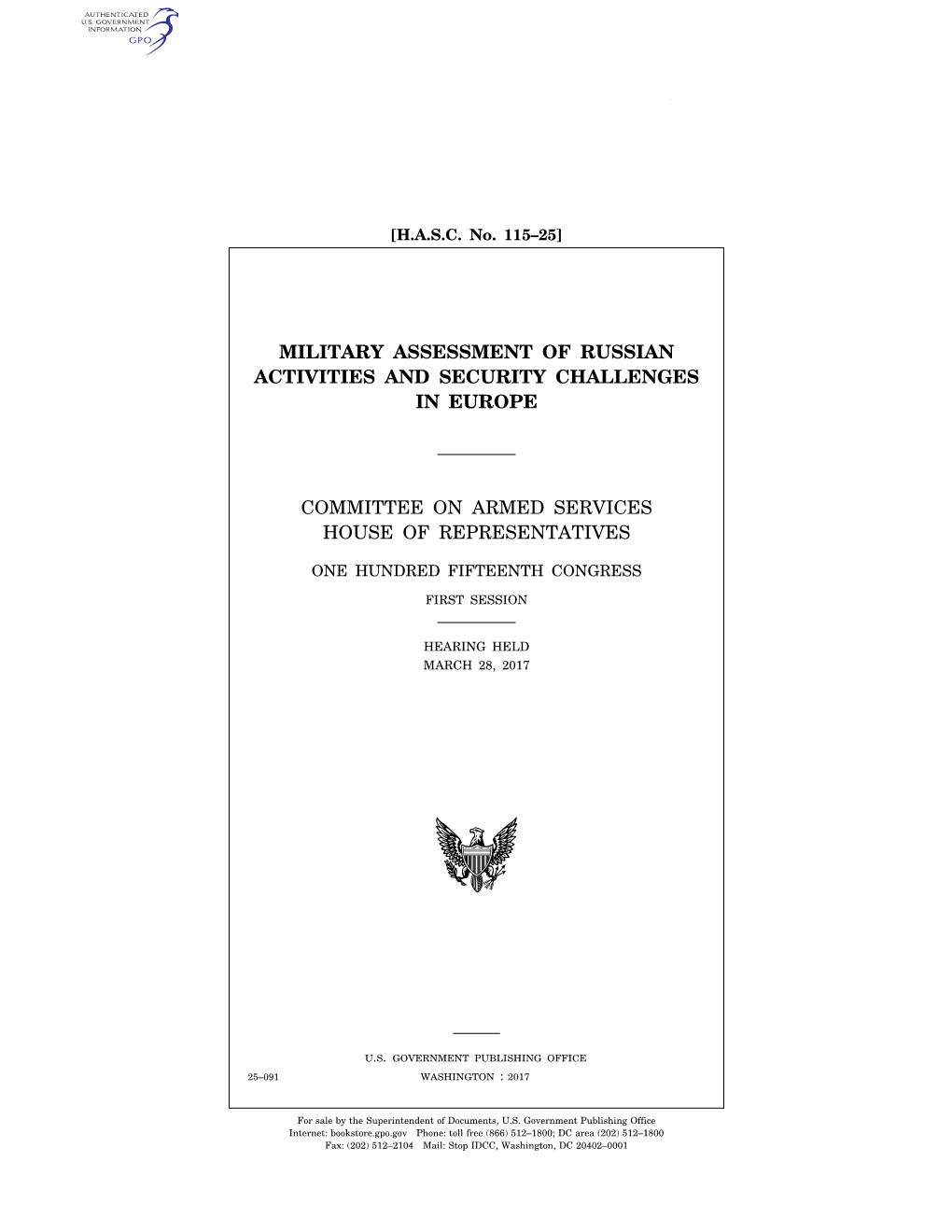 AUTHENTICATED
U.S. GOVERNMENT
INFORMATION
GPO

[H.A.S.C. No. 115–25]

MILITARY ASSESSMENT OF RUSSIAN ACTIVITIES AND SECURITY CHALLENGES IN EUROPE

COMMITTEE ON ARMED SERVICES
HOUSE OF REPRESENTATIVES

ONE HUNDRED FIFTEENTH CONGRESS

FIRST SESSION

HEARING HELD
MARCH 28, 2017

U.S. GOVERNMENT PUBLISHING OFFICE

25–091 WASHINGTON : 2017

For sale by the Superintendent of Documents, U.S. Government Publishing Office
Internet: bookstore.gpo.gov Phone: toll free (866) 512–1800; DC area (202) 512–1800
Fax: (202) 512–2104 Mail: Stop IDCC, Washington, DC 20402–0001